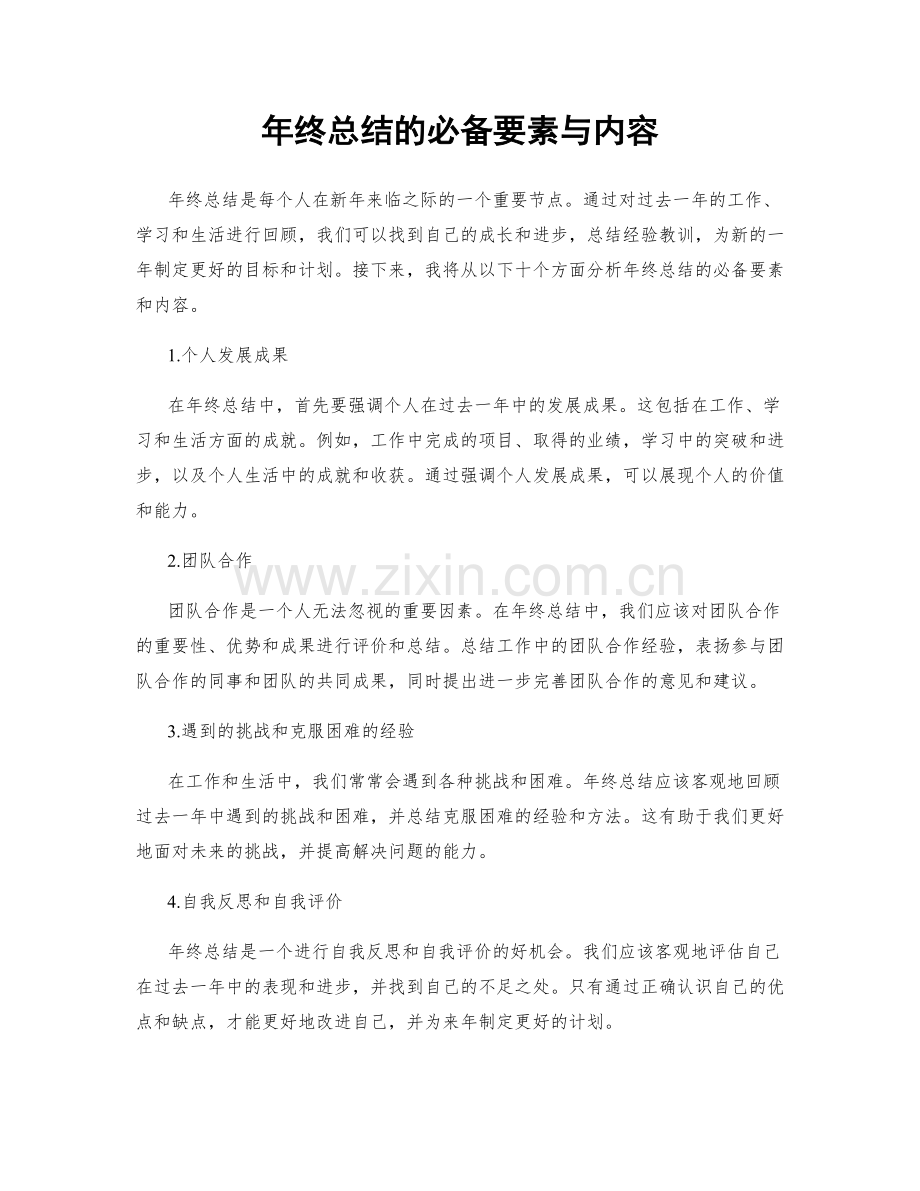 年终总结的必备要素与内容

年终总结是每个人在新年来临之际的一个重要节点。通过对过去一年的工作、学习和生活进行回顾，我们可以找到自己的成长和进步，总结经验教训，为新的一年制定更好的目标和计划。接下来，我将从以下十个方面分析年终总结的必备要素和内容。

1.个人发展成果

在年终总结中，首先要强调个人在过去一年中的发展成果。这包括在工作、学习和生活方面的成就。例如，工作中完成的项目、取得的业绩，学习中的突破和进步，以及个人生活中的成就和收获。通过强调个人发展成果，可以展现个人的价值和能力。

2.团队合作

团队合作是一个人无法忽视的重要因素。在年终总结中，我们应该对团队合作的重要性、优势和成果进行评价和总结。总结工作中的团队合作经验，表扬参与团队合作的同事和团队的共同成果，同时提出进一步完善团队合作的意见和建议。

3.遇到的挑战和克服困难的经验

在工作和生活中，我们常常会遇到各种挑战和困难。年终总结应该客观地回顾过去一年中遇到的挑战和困难，并总结克服困难的经验和方法。这有助于我们更好地面对未来的挑战，并提高解决问题的能力。

4.自我反思和自我评价

年终总结是一个进行自我反思和自我评价的好机会。我们应该客观地评估自己在过去一年中的表现和进步，并找到自己的不足之处。只有通过正确认识自己的优点和缺点，才能更好地改进自己，并为来年制定更好的计划。

www.zixin.com.cn